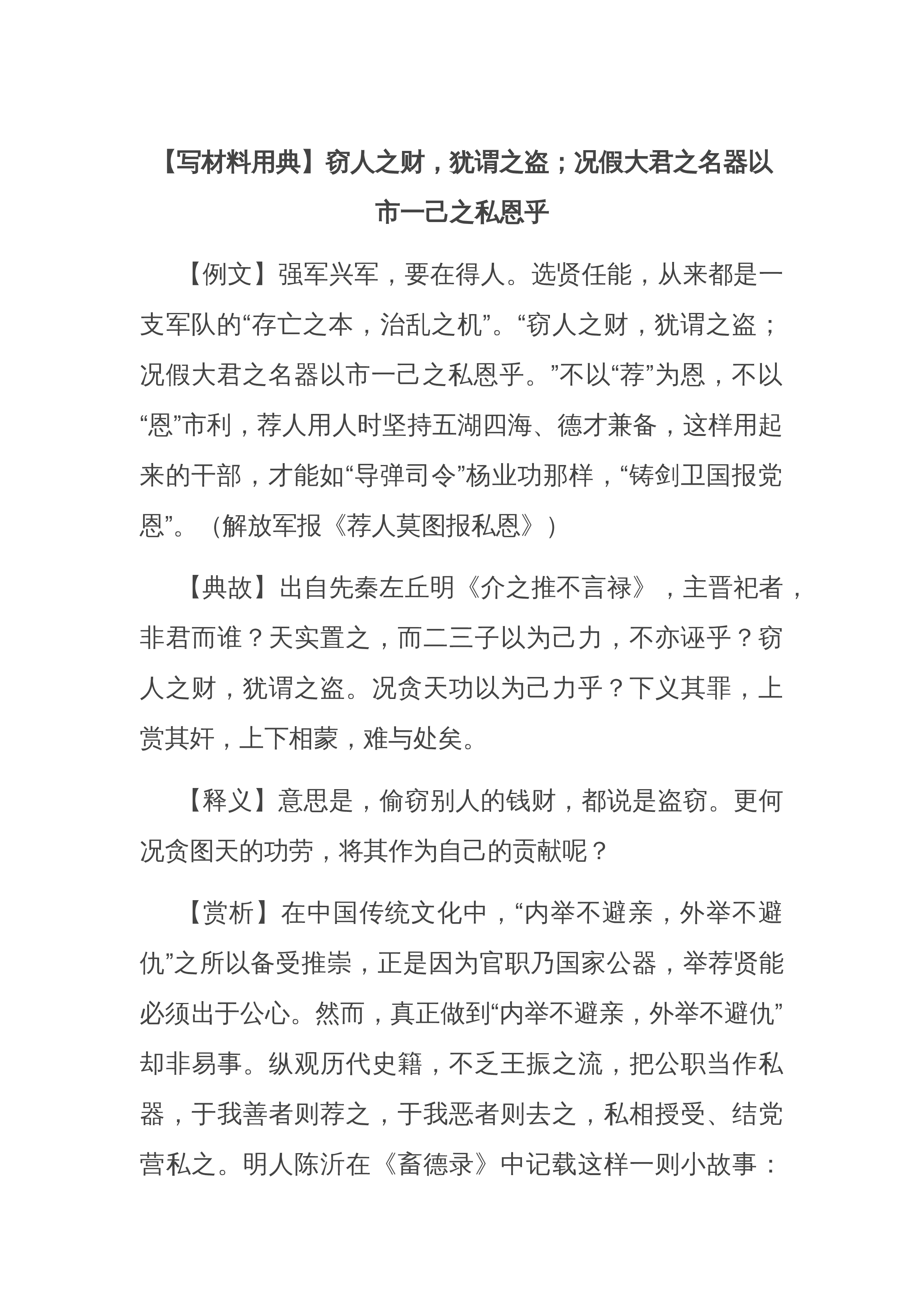 【写材料用典】窃人之财，犹谓之盗；况假大君之名器以市一己之私恩乎

【例文】强军兴军，要在得人。选贤任能，从来都是一支军队的“存亡之本，治乱之机”。“窃人之财，犹谓之盗；况假大君之名器以市一己之私恩乎。”不以“荐”为恩，不以“恩”市利，荐人用人时坚持五湖四海、德才兼备，这样用起来的干部，才能如“导弹司令”杨业功那样，“铸剑卫国报党恩”。（解放军报《荐人莫图报私恩》）

【典故】出自先秦左丘明《介之推不言禄》，主晋祀者，非君而谁？天实置之，而二三子以为己力，不亦诬乎？窃人之财，犹谓之盗。况贪天功以为己力乎？下义其罪，上赏其奸，上下相蒙，难与处矣。

【释义】意思是，偷窃别人的钱财，都说是盗窃。更何况贪图天的功劳，将其作为自己的贡献呢？

【赏析】在中国传统文化中，“内举不避亲，外举不避仇”之所以备受推崇，正是因为官职乃国家公器，举荐贤能必须出于公心。然而，真正做到“内举不避亲，外举不避仇”却非易事。纵观历代史籍，不乏王振之流，把公职当作私器，于我善者则荐之，于我恶者则去之，私相授受、结党营私之。明人陈沂在《畜德录》中记载这样一则小故事：